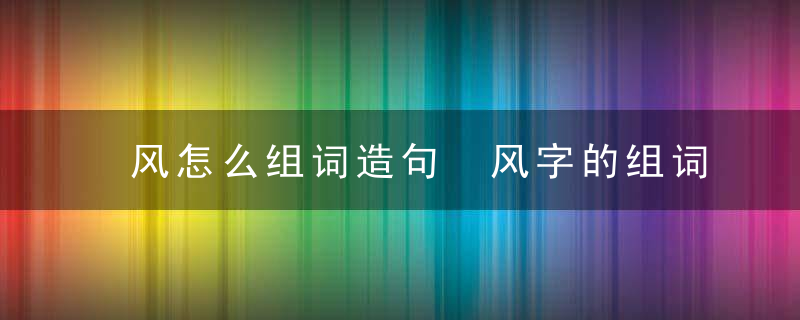 风怎么组词造句 风字的组词